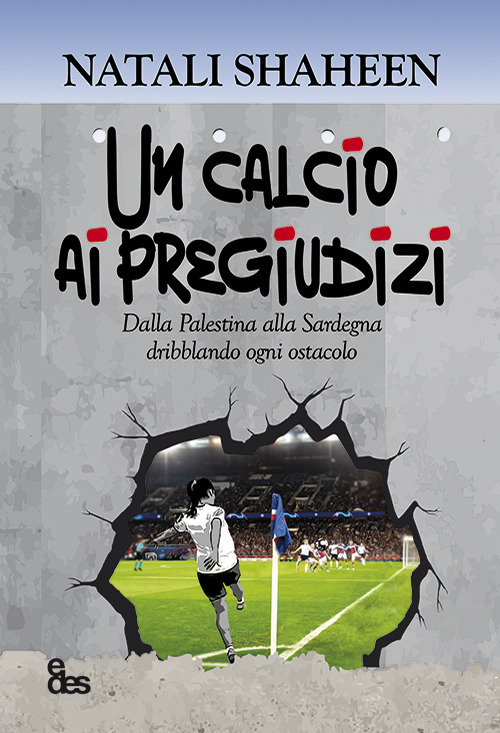 NATALI SHAHEEN

UN CALCIO AI PREGIUDIZI

Dalla Palestina alla Sardegna dribblando ogni ostacolo

edes